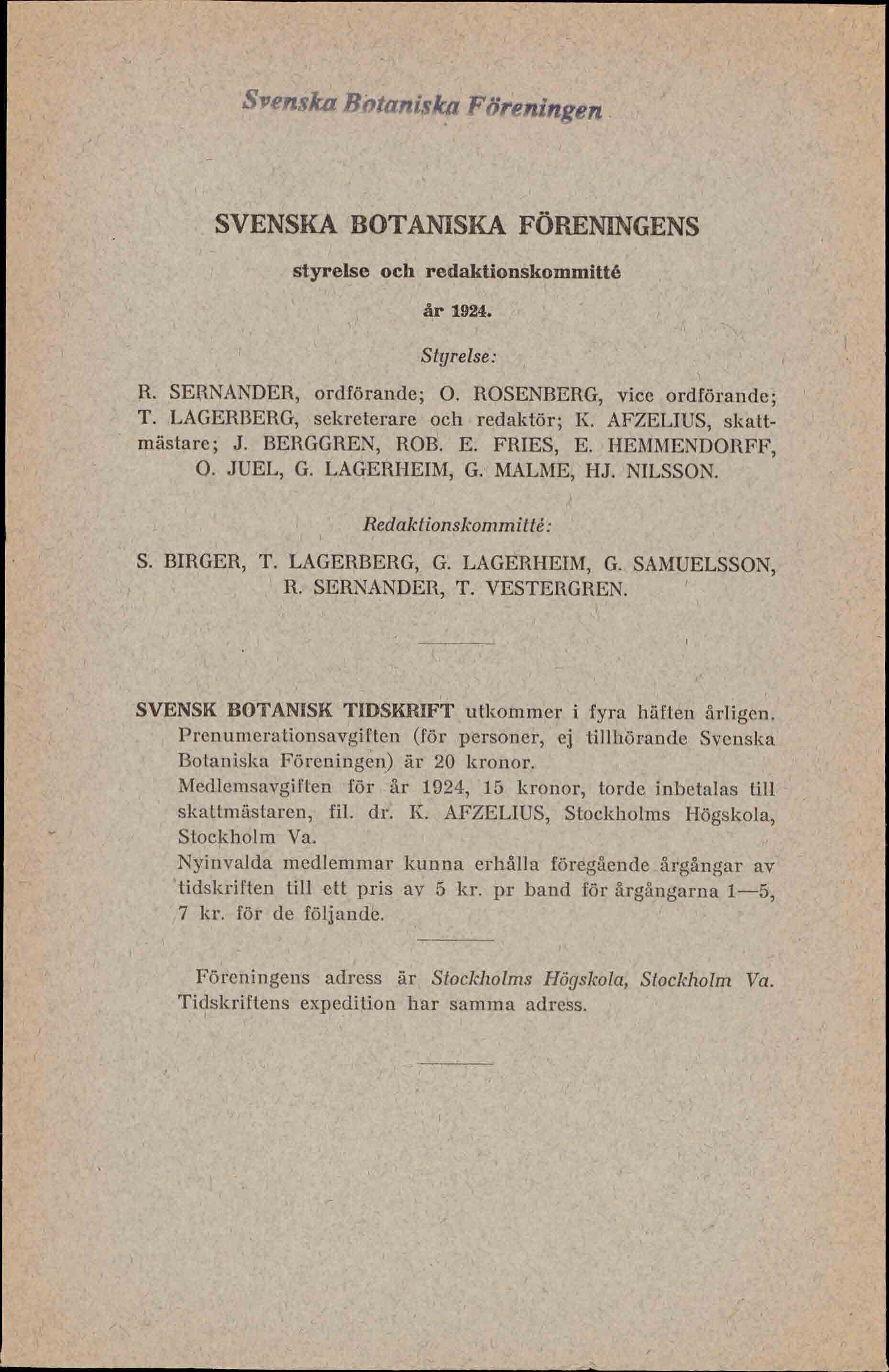 Svenska Botaniska Föreningen

SVENSKA BOTANISKA FÖRENINGENS

styrelse och redaktionskommitté

år 1924.

Styrelse:

R. SERNANDER, ordförande; O. ROSENBERG, vice ordförande; T. LAGERBERG, sekreterare och redaktör; K. AFZELIUS, skattmästare; J. BERGGREN, ROB. E. FRIES, E. HEMMENDORFF, O. JUEL, G. LAGERHEIM, G. MALME, HJ. NILSSON.

Redaktionskommitté:

S. BIRGER, T. LAGERBERG, G. LAGERHEIM, G. SAMUELSSON, R. SERNANDER, T. VESTERGREN.

SVENSK BOTANISK TIDSKRIFT utkommer i fyra häften årligen. Prenumerationsavgiften (för personer, ej tillhörande Svenska Botaniska Föreningen) är 20 kronor.

Medlemsavgiften för år 1924, 15 kronor, torde inbetalas till skattmästaren, fil. dr. K. AFZELIUS, Stockholms Högskola, Stockholm Va.

Nyinvalda medlemmar kunna erhålla föregående årgångar av tidskriften till ett pris av 5 kr. pr band för årgångarna 1—5, 7 kr. för de följande.

Föreningens adress är Stockholms Högskola, Stockholm Va. Tidskriftens expedition har samma adress.